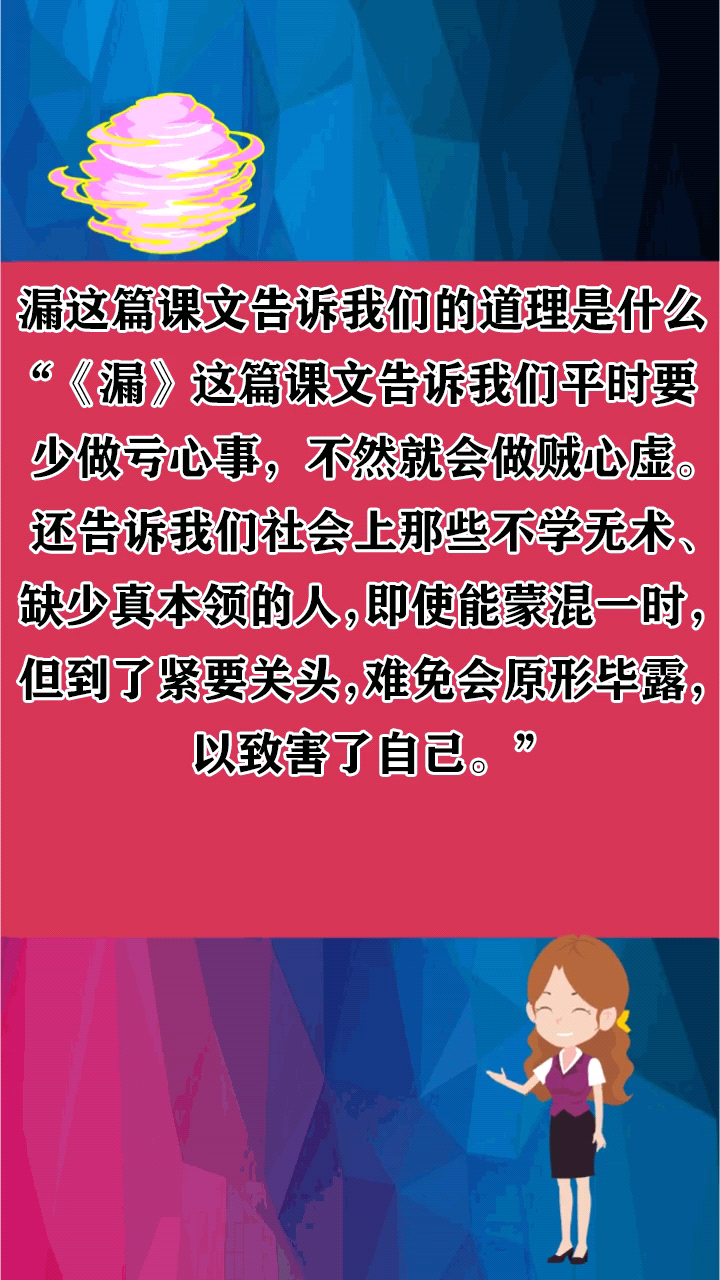 漏这篇课文告诉我们的道理是什么

“《漏》这篇课文告诉我们平时要少做亏心事，不然就会做贼心虚。还告诉我们社会上那些不学无术、缺少真本领的人，即使能蒙混一时，但到了紧要关头，难免会原形毕露，以致害了自己。”